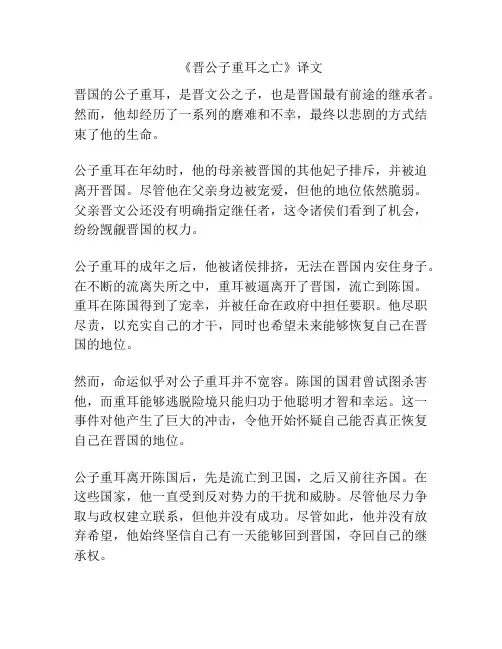 《晋公子重耳之亡》译文

晋国的公子重耳，是晋文公之子，也是晋国最有前途的继承者。然而，他却经历了一系列的磨难和不幸，最终以悲剧的方式结束了他的生命。

公子重耳在年幼时，他的母亲被晋国的其他妃子排斥，并被迫离开晋国。尽管他在父亲身边被宠爱，但他的地位依然脆弱。父亲晋文公还没有明确指定继任者，这令诸侯们看到了机会，纷纷觊觎晋国的权力。

公子重耳的成年之后，他被诸侯排挤，无法在晋国内安住身子。在不断的流离失所之中，重耳被逼离开了晋国，流亡到陈国。重耳在陈国得到了宠幸，并被任命在政府中担任要职。他尽职尽责，以充实自己的才干，同时也希望未来能够恢复自己在晋国的地位。

然而，命运似乎对公子重耳并不宽容。陈国的国君曾试图杀害他，而重耳能够逃脱险境只能归功于他聪明才智和幸运。这一事件对他产生了巨大的冲击，令他开始怀疑自己能否真正恢复自己在晋国的地位。

公子重耳离开陈国后，先是流亡到卫国，之后又前往齐国。在这些国家，他一直受到反对势力的干扰和威胁。尽管他尽力争取与政权建立联系，但他并没有成功。尽管如此，他并没有放弃希望，他始终坚信自己有一天能够回到晋国，夺回自己的继承权。